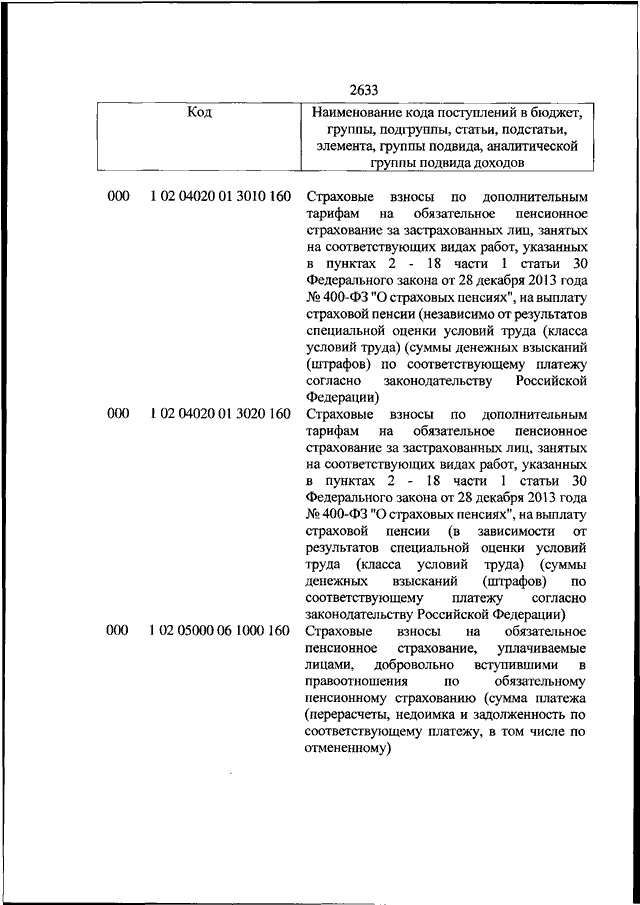 2633

| Код | Наименование кода поступлений в бюджет, группы, подгруппы, статьи, подстатьи, элемента, группы подвида, аналитической группы подвида доходов |
|---|---|
| 000 1 02 04020 01 3010 160 | Страховые взносы по дополнительным тарифам на обязательное пенсионное страхование за застрахованных лиц, занятых на соответствующих видах работ, указанных в пунктах 2 - 18 части 1 статьи 30 Федерального закона от 28 декабря 2013 года № 400-ФЗ "О страховых пенсиях", на выплату страховой пенсии (независимо от результатов специальной оценки условий труда (класса условий труда) (суммы денежных взысканий (штрафов) по соответствующему платежу согласно законодательству Российской Федерации) |
| 000 1 02 04020 01 3020 160 | Страховые взносы по дополнительным тарифам на обязательное пенсионное страхование за застрахованных лиц, занятых на соответствующих видах работ, указанных в пунктах 2 - 18 части 1 статьи 30 Федерального закона от 28 декабря 2013 года № 400-ФЗ "О страховых пенсиях", на выплату страховой пенсии (в зависимости от результатов специальной оценки условий труда (класса условий труда) (суммы денежных взысканий (штрафов) по соответствующему платежу согласно законодательству Российской Федерации) |
| 000 1 02 05000 06 1000 160 | Страховые взносы на обязательное пенсионное страхование, уплачиваемые лицами, добровольно вступившими в правоотношения по обязательному пенсионному страхованию (сумма платежа (перерасчеты, недоимка и задолженность по соответствующему платежу, в том числе по отмененному) |